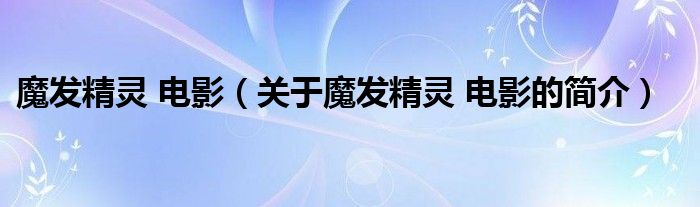 魔发精灵 电影（关于魔发精灵 电影的简介）